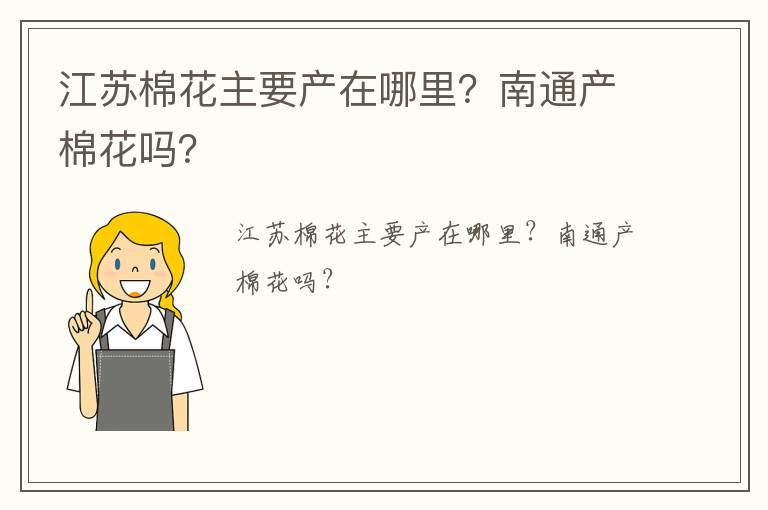 江苏棉花主要产在哪里？南通产棉花吗？

江苏棉花主要产在哪里？南通产棉花吗？